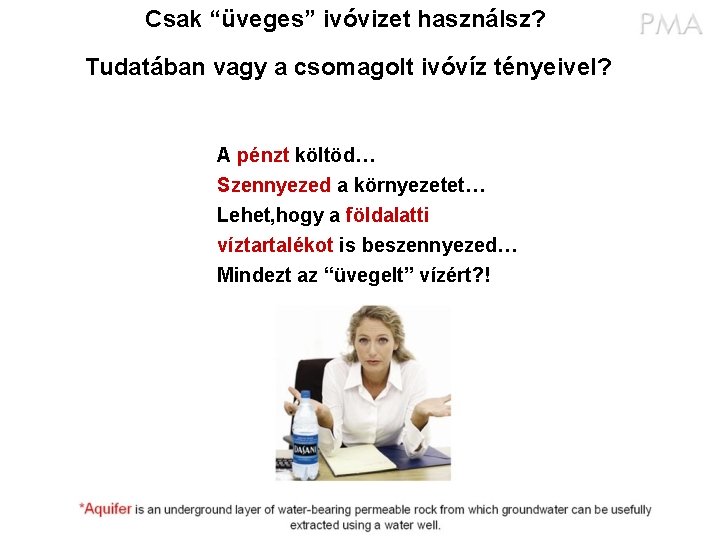 Csak “üveges” ivóvizet használsz?

PMA

Tudatában vagy a csomagolt ivóvíz tényeivel?

A pénzt költöd…
Szennyezed a környezetet…
Lehet,hogy a földalatti víztartalékot is beszennyezed…
Mindezt az “üvegelt” vízért?!

DASANI

*Aquifer is an underground layer of water-bearing permeable rock from which groundwater can be usefully extracted using a water well.